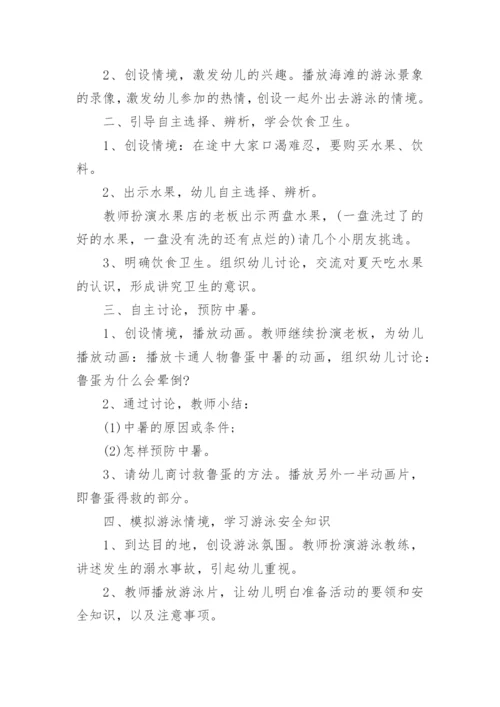 2、创设情境，激发幼儿的兴趣。播放海滩的游泳景象的录像，激发幼儿参加的热情，创设一起外出去游泳的情境。

二、引导自主选择、辨析，学会饮食卫生。

1、创设情境：在途中大家口渴难忍，要购买水果、饮料。

2、出示水果，幼儿自主选择、辨析。

教师扮演水果店的老板出示两盘水果，(一盘洗过了的好的水果，一盘没有洗的还有点烂的)请几个小朋友挑选。

3、明确饮食卫生。组织幼儿讨论，交流对夏天吃水果的认识，形成讲究卫生的意识。

三、自主讨论，预防中暑。

1、创设情境，播放动画。教师继续扮演老板，为幼儿播放动画：播放卡通人物鲁蛋中暑的动画，组织幼儿讨论：鲁蛋为什么会晕倒?

2、通过讨论，教师小结：

(1)中暑的原因或条件；

(2)怎样预防中暑。

3、请幼儿商讨救鲁蛋的方法。播放另外一半动画片，即鲁蛋得救的部分。

四、模拟游泳情境，学习游泳安全知识

1、到达目的地，创设游泳氛围。教师扮演游泳教练，讲述发生的溺水事故，引起幼儿重视。

2、教师播放游泳片，让幼儿明白准备活动的要领和安全知识，以及注意事项。